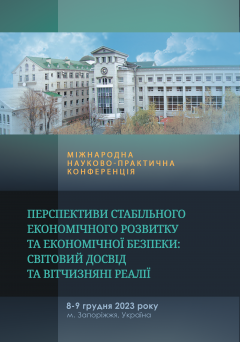 МІЖНАРОДНА
НАУКОВО-ПРАКТИЧНА
КОНФЕРЕНЦІЯ

ПЕРСПЕКТИВИ СТАБІЛЬНОГО ЕКОНОМІЧНОГО РОЗВИТКУ ТА ЕКОНОМІЧНОЇ БЕЗПЕКИ: СВІТОВИЙ ДОСВІД ТА ВІТЧИЗНЯНІ РЕАЛІЇ

8-9 грудня 2023 року
м. Запоріжжя, Україна